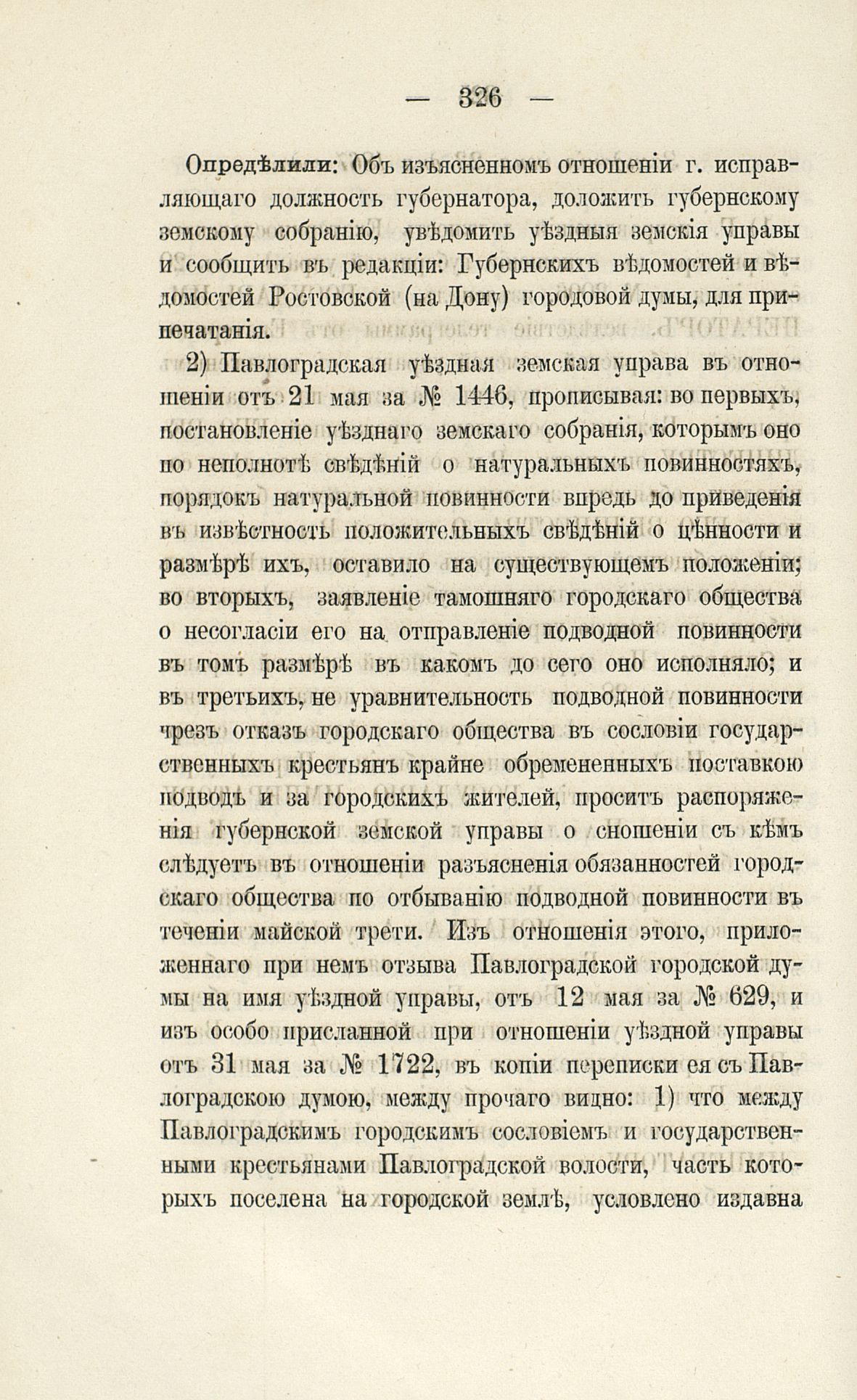 — 326 —

Опредѣлили: Объ изъясненномъ отношеніи г. исправляющаго должность губернатора, доложить губернскому земскому собранію, увѣдомить уѣздныя земскія управы и сообщить въ редакціи: Губернскихъ вѣдомостей и вѣдомостей Ростовской (на Дону) городовой думы, для припечатанія.

2) Павлоградская уѣздная земская управа въ отношеніи отъ 21 мая за № 1446, прописывая: во первыхъ, постановленіе уѣзднаго земскаго собранія, которымъ оно по неполнотѣ свѣдѣній о натуральныхъ повинностяхъ, порядокъ натуральной повинности впредь до приведенія въ извѣстность положительныхъ свѣдѣній о цѣнности и размѣрѣ ихъ, оставило на существующемъ положеніи; во вторыхъ, заявленіе тамошняго городскаго общества о несогласіи его на отправленіе подводной повинности въ томъ размѣрѣ въ какомъ до сего оно исполняло; и въ третьихъ, не уравнительность подводной повинности чрезъ отказъ городскаго общества въ сословіи государственныхъ крестьянъ крайне обремененныхъ поставкою подводъ и за городскихъ жителей, проситъ распоряженія губернской земской управы о сношеніи съ кѣмъ слѣдуетъ въ отношеніи разъясненія обязанностей городскаго общества по отбыванію подводной повинности въ теченіи майской трети. Изъ отношенія этого, приложеннаго при немъ отзыва Павлоградской городской думы на имя уѣздной управы, отъ 12 мая за № 629, и изъ особо присланной при отношеніи уѣздной управы отъ 31 мая за № 1722, въ копіи переписки ея съ Павлоградскою думою, между прочаго видно: 1) что между Павлоградскимъ городскимъ сословіемъ и государственными крестьянами Павлоградской волости, часть которыхъ поселена на городской землѣ, условлено издавна